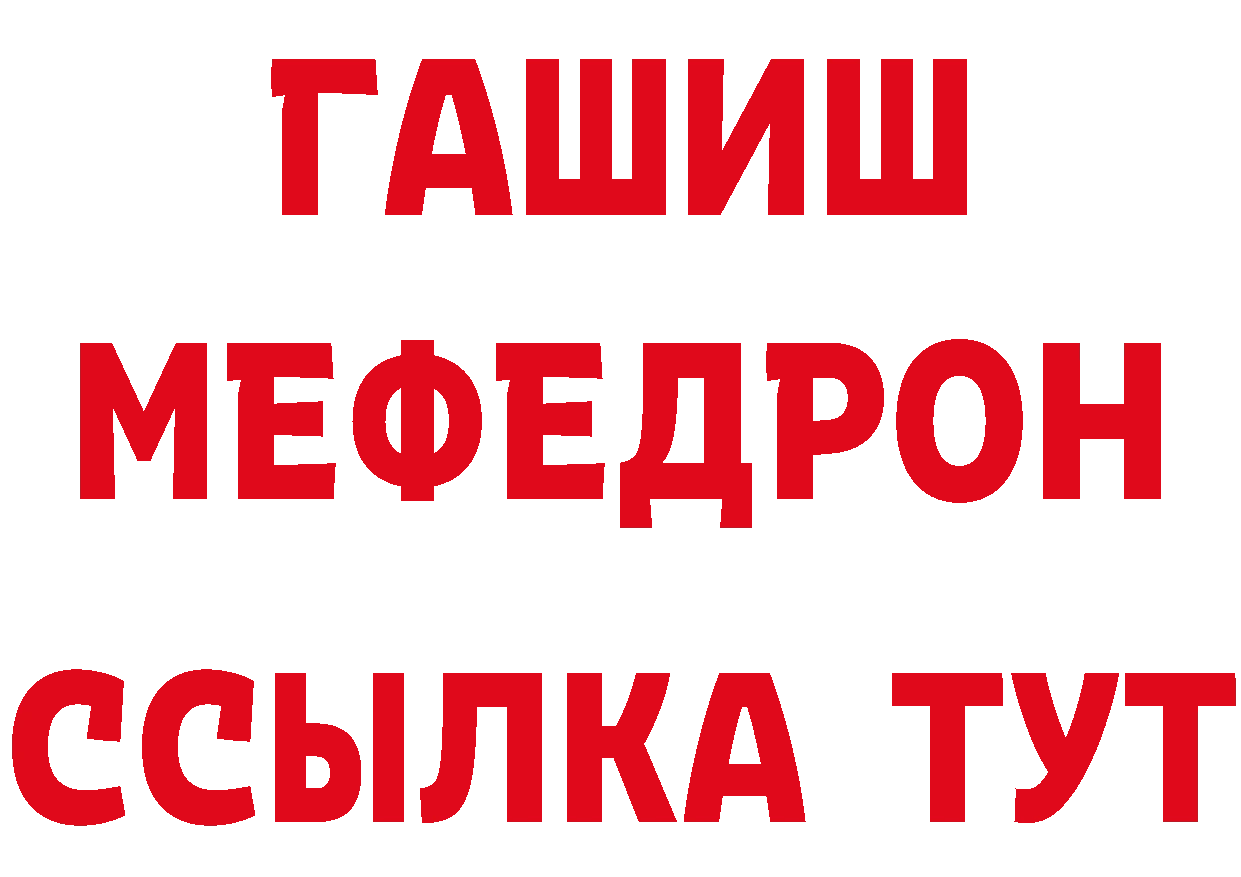 ГАШИШ
МЕФЕДРОН
ССЫЛКА ТУТ